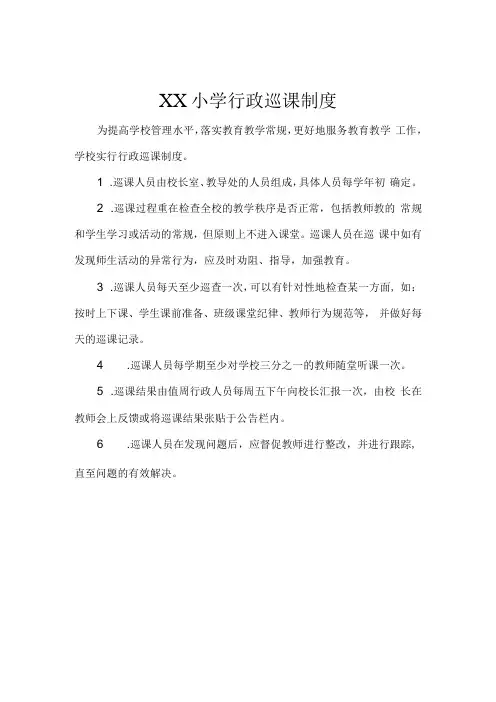 XX小学行政巡课制度

为提高学校管理水平，落实教育教学常规，更好地服务教育教学 工作，学校实行行政巡课制度。

1 .巡课人员由校长室、教导处的人员组成，具体人员每学年初 确定。

2 .巡课过程重在检查全校的教学秩序是否正常，包括教师教的 常规和学生学习或活动的常规，但原则上不进入课堂。巡课人员在巡 课中如有发现师生活动的异常行为，应及时劝阻、指导，加强教育。

3 .巡课人员每天至少巡查一次，可以有针对性地检查某一方面，如：按时上下课、学生课前准备、班级课堂纪律、教师行为规范等， 并做好每天的巡课记录。

4 .巡课人员每学期至少对学校三分之一的教师随堂听课一次。

5 .巡课结果由值周行政人员每周五下午向校长汇报一次，由校 长在教师会上反馈或将巡课结果张贴于公告栏内。

6 .巡课人员在发现问题后，应督促教师进行整改，并进行跟踪，直至问题的有效解决。